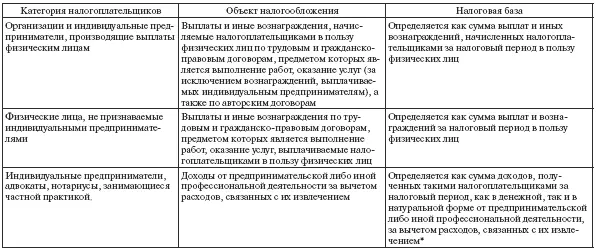 | Категория налогоплательщиков | Объект налогообложения | Налоговая база |
|---|---|---|
| Организации и индивидуальные предприниматели, производящие выплаты физическим лицам | Выплаты и иные вознаграждения, начисляемые налогоплательщиками в пользу физических лиц по трудовым и гражданско-правовым договорам, предметом которых является выполнение работ, оказание услуг (за исключением вознаграждений, выплачиваемых индивидуальным предпринимателям), а также по авторским договорам | Определяется как сумма выплат и иных вознаграждений, начисленных налогоплательщиками за налоговый период в пользу физических лиц |
| Физические лица, не признаваемые индивидуальными предпринимателями | Выплаты и иные вознаграждения по трудовым и гражданско-правовым договорам, предметом которых является выполнение работ, оказание услуг, выплачиваемые налогоплательщиками в пользу физических лиц | Определяется как сумма выплат и вознаграждений за налоговый период в пользу физических лиц |
| Индивидуальные предприниматели, адвокаты, нотариусы, занимающиеся частной практикой. | Доходы от предпринимательской либо иной профессиональной деятельности за вычетом расходов, связанных с их извлечением | Определяется как сумма доходов, полученных такими налогоплательщиками за налоговый период, как в денежной, так и в натуральной форме от предпринимательской либо иной профессиональной деятельности, за вычетом расходов, связанных с их извлечением* |